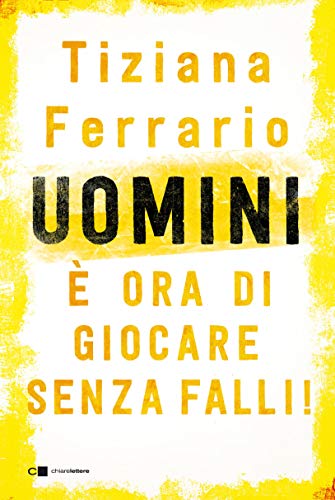 Tiziana
Ferrario

UOMINI

È ORA DI
GIOCARE
SENZA FALLI!

chiarelettere